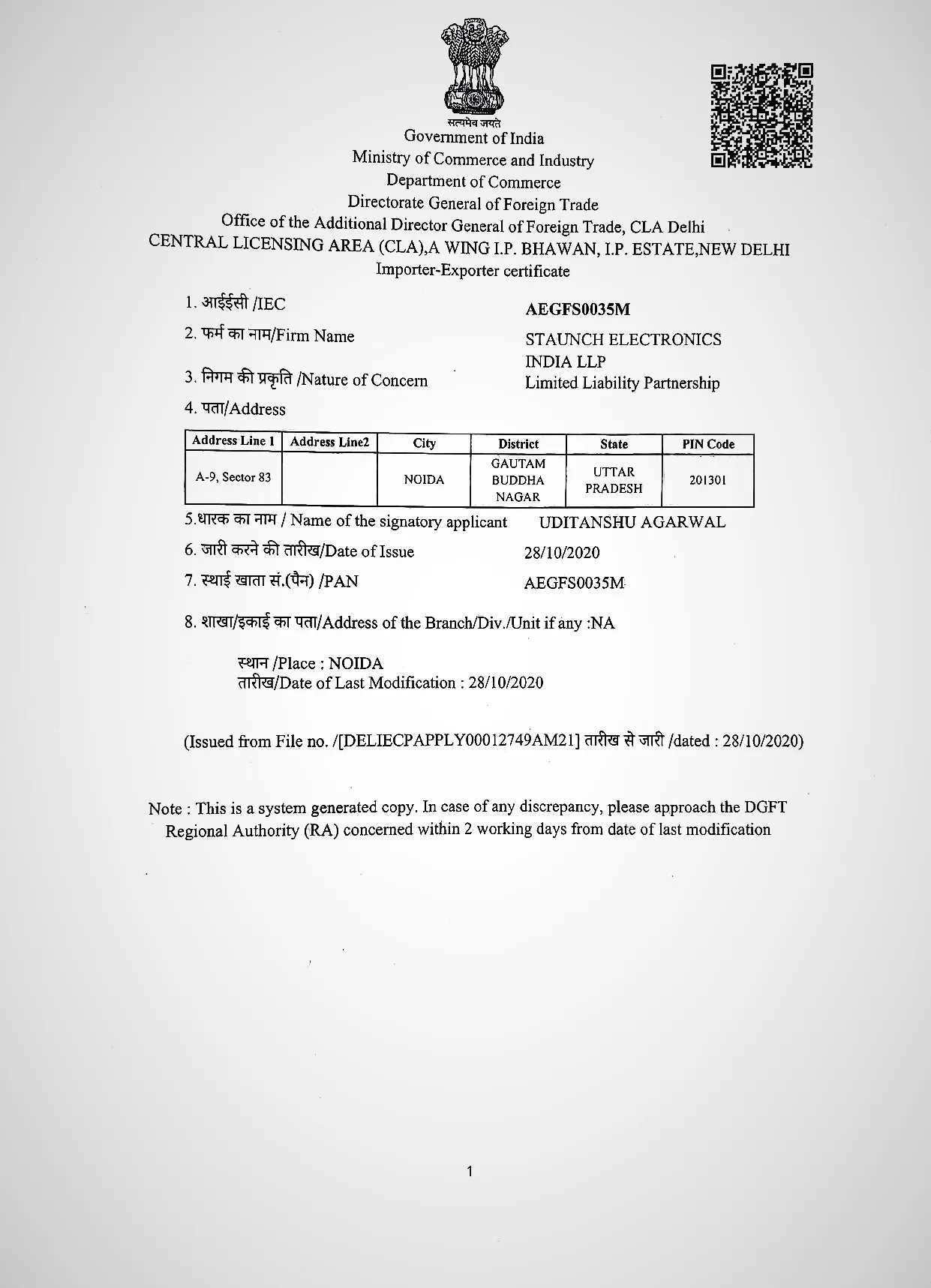 सत्यमेव जयते
Government of India
Ministry of Commerce and Industry
Department of Commerce
Directorate General of Foreign Trade
Office of the Additional Director General of Foreign Trade, CLA Delhi
CENTRAL LICENSING AREA (CLA),A WING I.P. BHAWAN, I.P. ESTATE,NEW DELHI
Importer-Exporter certificate

1. आईईसी /IEC AEGFS0035M
2. फर्म का नाम/Firm Name STAUNCH ELECTRONICS INDIA LLP
3. निगम की प्रकृति /Nature of Concern Limited Liability Partnership
4. पता/Address

| Address Line 1 | Address Line2 | City | District | State | PIN Code |
|---|---|---|---|---|---|
| A-9, Sector 83 | | NOIDA | GAUTAM BUDDHA NAGAR | UTTAR PRADESH | 201301 |

5.धारक का नाम / Name of the signatory applicant UDITANSHU AGARWAL
6. जारी करने की तारीख/Date of Issue 28/10/2020
7. स्थाई खाता सं.(पैन) /PAN AEGFS0035M
8. शाखा/इकाई का पता/Address of the Branch/Div./Unit if any :NA

स्थान /Place : NOIDA
तारीख/Date of Last Modification : 28/10/2020

(Issued from File no. /[DELIECPAPPLY00012749AM21] तारीख से जारी /dated : 28/10/2020)

Note : This is a system generated copy. In case of any discrepancy, please approach the DGFT Regional Authority (RA) concerned within 2 working days from date of last modification

1